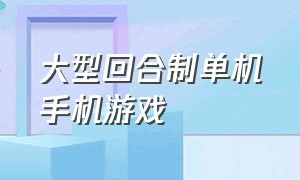 大型回合制单机手机游戏